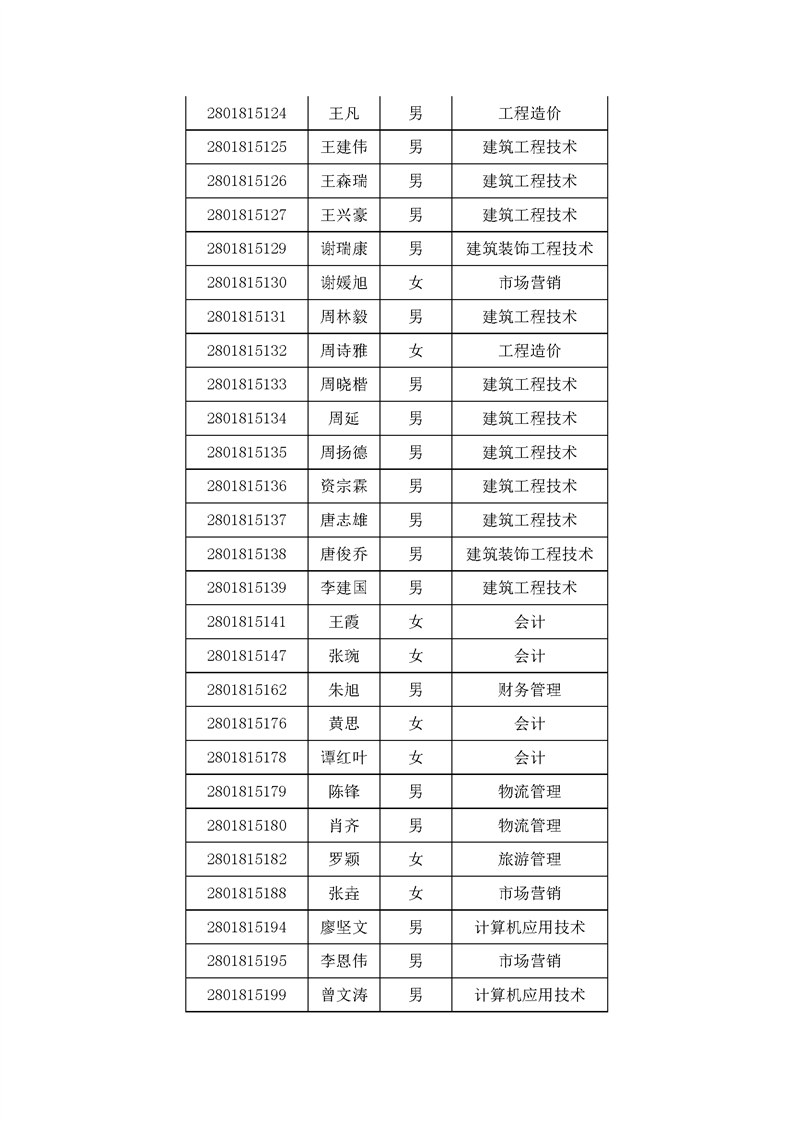 | 2801815124 | 王凡 | 男 | 工程造价 |
|---|---|---|---|
| 2801815125 | 王建伟 | 男 | 建筑工程技术 |
| 2801815126 | 王森瑞 | 男 | 建筑工程技术 |
| 2801815127 | 王兴豪 | 男 | 建筑工程技术 |
| 2801815129 | 谢瑞康 | 男 | 建筑装饰工程技术 |
| 2801815130 | 谢媛旭 | 女 | 市场营销 |
| 2801815131 | 周林毅 | 男 | 建筑工程技术 |
| 2801815132 | 周诗雅 | 女 | 工程造价 |
| 2801815133 | 周晓楷 | 男 | 建筑工程技术 |
| 2801815134 | 周延 | 男 | 建筑工程技术 |
| 2801815135 | 周扬德 | 男 | 建筑工程技术 |
| 2801815136 | 资宗霖 | 男 | 建筑工程技术 |
| 2801815137 | 唐志雄 | 男 | 建筑工程技术 |
| 2801815138 | 唐俊乔 | 男 | 建筑装饰工程技术 |
| 2801815139 | 李建国 | 男 | 建筑工程技术 |
| 2801815141 | 王霞 | 女 | 会计 |
| 2801815147 | 张琬 | 女 | 会计 |
| 2801815162 | 朱旭 | 男 | 财务管理 |
| 2801815176 | 黄思 | 女 | 会计 |
| 2801815178 | 谭红叶 | 女 | 会计 |
| 2801815179 | 陈锋 | 男 | 物流管理 |
| 2801815180 | 肖齐 | 男 | 物流管理 |
| 2801815182 | 罗颖 | 女 | 旅游管理 |
| 2801815188 | 张垚 | 女 | 市场营销 |
| 2801815194 | 廖坚文 | 男 | 计算机应用技术 |
| 2801815195 | 李恩伟 | 男 | 市场营销 |
| 2801815199 | 曾文涛 | 男 | 计算机应用技术 |